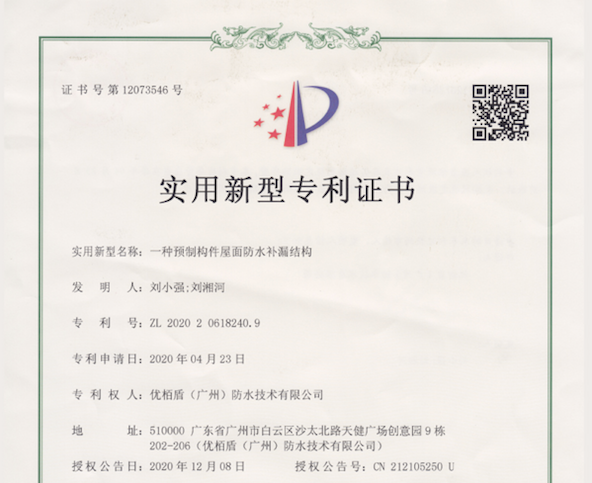 证书号第12073546号

实用新型专利证书

实用新型名称：一种预制构件屋面防水补漏结构

发明人：刘小强;刘湘河

专利号：ZL 2020 2 0618240.9

专利申请日：2020年04月23日

专利权人：优栢盾（广州）防水技术有限公司

地址：510000 广东省广州市白云区沙太北路天健广场创意园9栋202-206（优栢盾（广州）防水技术有限公司）

授权公告日：2020年12月08日 授权公告号：CN 212105250 U